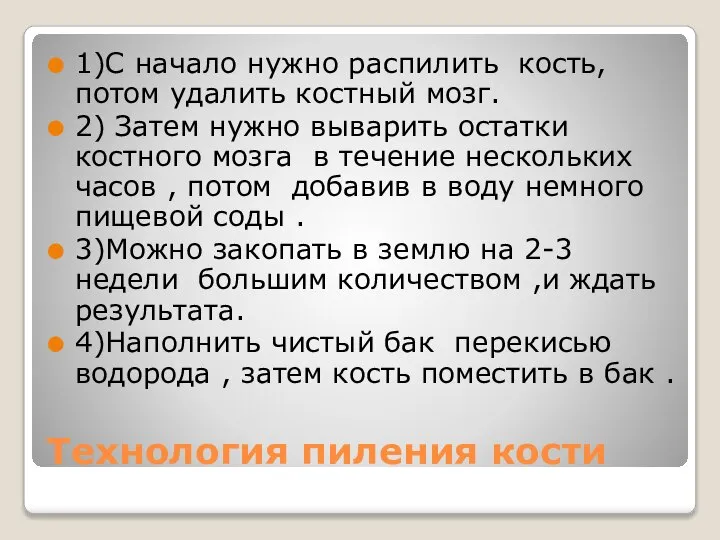 1)С начало нужно распилить кость, потом удалить костный мозг.

2) Затем нужно выварить остатки костного мозга в течение нескольких часов , потом добавив в воду немного пищевой соды .

3)Можно закопать в землю на 2-3 недели большим количеством ,и ждать результата.

4)Наполнить чистый бак перекисью водорода , затем кость поместить в бак .

Технология пиления кости